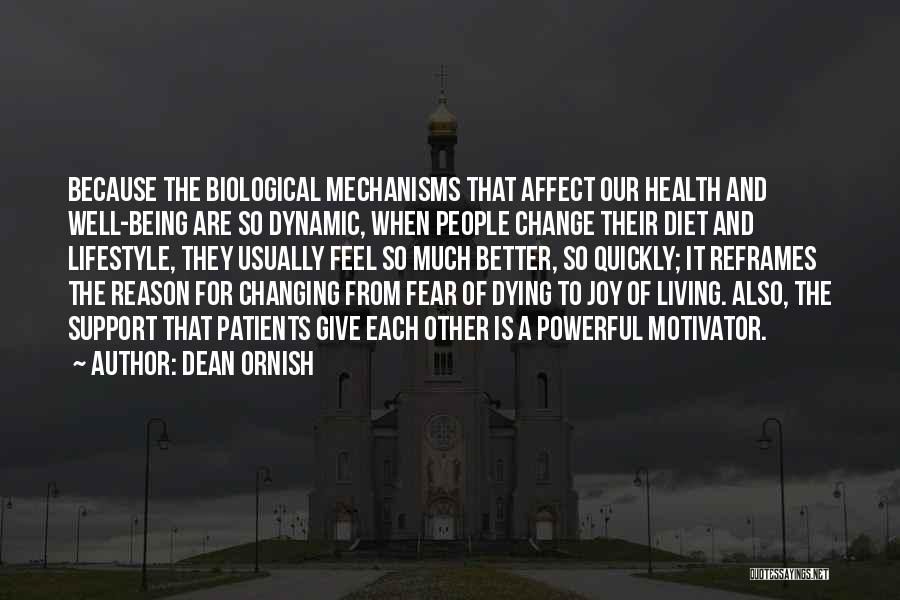 BECAUSE THE BIOLOGICAL MECHANISMS THAT AFFECT OUR HEALTH AND WELL-BEING ARE SO DYNAMIC, WHEN PEOPLE CHANGE THEIR DIET AND LIFESTYLE, THEY USUALLY FEEL SO MUCH BETTER, SO QUICKLY; IT REFRAMES THE REASON FOR CHANGING FROM FEAR OF DYING TO JOY OF LIVING. ALSO, THE SUPPORT THAT PATIENTS GIVE EACH OTHER IS A POWERFUL MOTIVATOR.

~ AUTHOR: DEAN ORNISH

QUOTESSAYINGS.NET